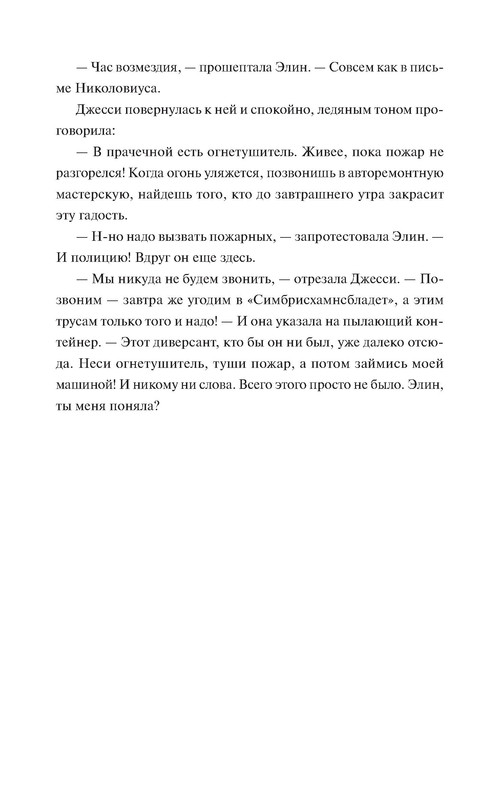 — Час возмездия, — прошептала Элин. — Совсем как в письме Николовиуса.

Джесси повернулась к ней и спокойно, ледяным тоном проговорила:

— В прачечной есть огнетушитель. Живее, пока пожар не разгорелся! Когда огонь уляжется, позвонишь в авторемонтную мастерскую, найдешь того, кто до завтрашнего утра закрасит эту гадость.

— Н-но надо вызвать пожарных, — запротестовала Элин. — И полицию! Вдруг он еще здесь.

— Мы никуда не будем звонить, — отрезала Джесси. — Позвоним — завтра же угодим в «Симбрисхамнсбладет», а этим трусам только того и надо! — И она указала на пылающий контейнер. — Этот диверсант, кто бы он ни был, уже далеко отсюда. Неси огнетушитель, туши пожар, а потом займись моей машиной! И никому ни слова. Всего этого просто не было. Элин, ты меня поняла?